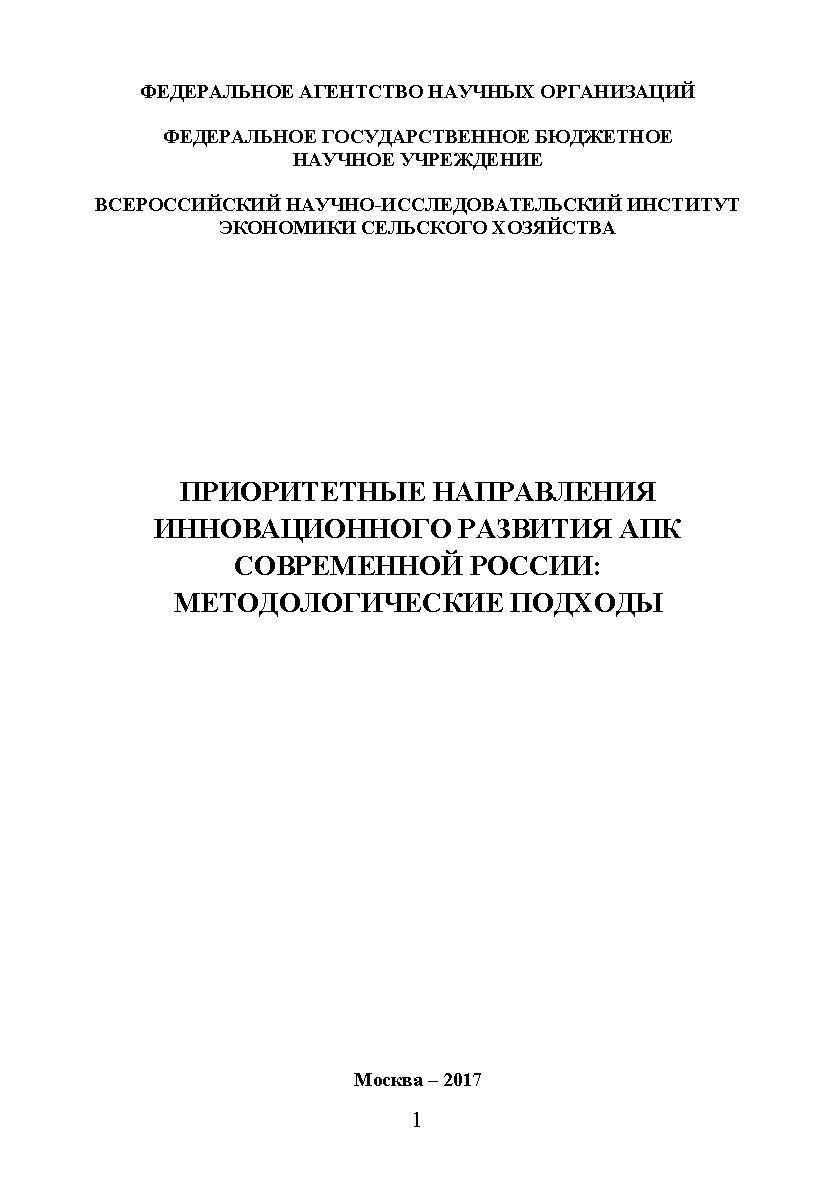 ФЕДЕРАЛЬНОЕ АГЕНТСТВО НАУЧНЫХ ОРГАНИЗАЦИЙ

ФЕДЕРАЛЬНОЕ ГОСУДАРСТВЕННОЕ БЮДЖЕТНОЕ НАУЧНОЕ УЧРЕЖДЕНИЕ

ВСЕРОССИЙСКИЙ НАУЧНО-ИССЛЕДОВАТЕЛЬСКИЙ ИНСТИТУТ ЭКОНОМИКИ СЕЛЬСКОГО ХОЗЯЙСТВА

ПРИОРИТЕТНЫЕ НАПРАВЛЕНИЯ ИННОВАЦИОННОГО РАЗВИТИЯ АПК СОВРЕМЕННОЙ РОССИИ: МЕТОДОЛОГИЧЕСКИЕ ПОДХОДЫ

Москва – 2017

1